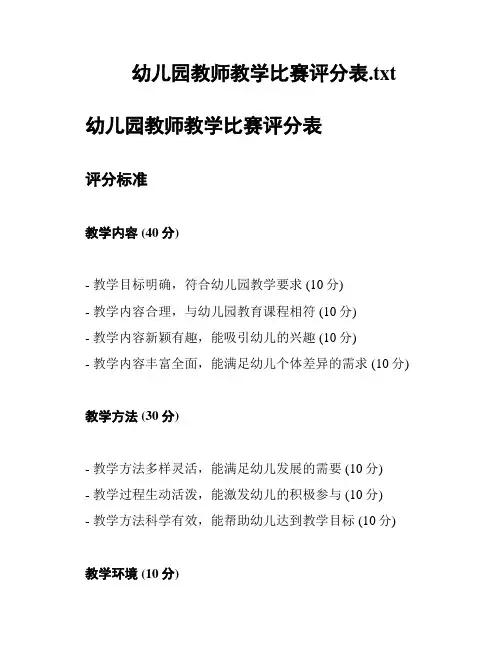 幼儿园教师教学比赛评分表.txt

幼儿园教师教学比赛评分表

评分标准

教学内容 (40 分)

- 教学目标明确，符合幼儿园教学要求 (10 分)
- 教学内容合理，与幼儿园教育课程相符 (10 分)
- 教学内容新颖有趣，能吸引幼儿的兴趣 (10 分)
- 教学内容丰富全面，能满足幼儿个体差异的需求 (10 分)

教学方法 (30 分)

- 教学方法多样灵活，能满足幼儿发展的需要 (10 分)
- 教学过程生动活泼，能激发幼儿的积极参与 (10 分)
- 教学方法科学有效，能帮助幼儿达到教学目标 (10 分)

教学环境 (10 分)